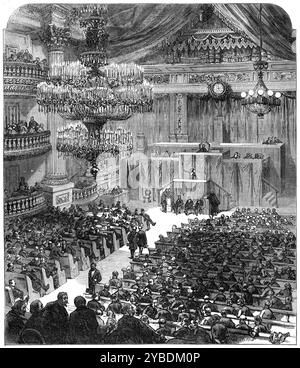 alamy - 2YBDM0P